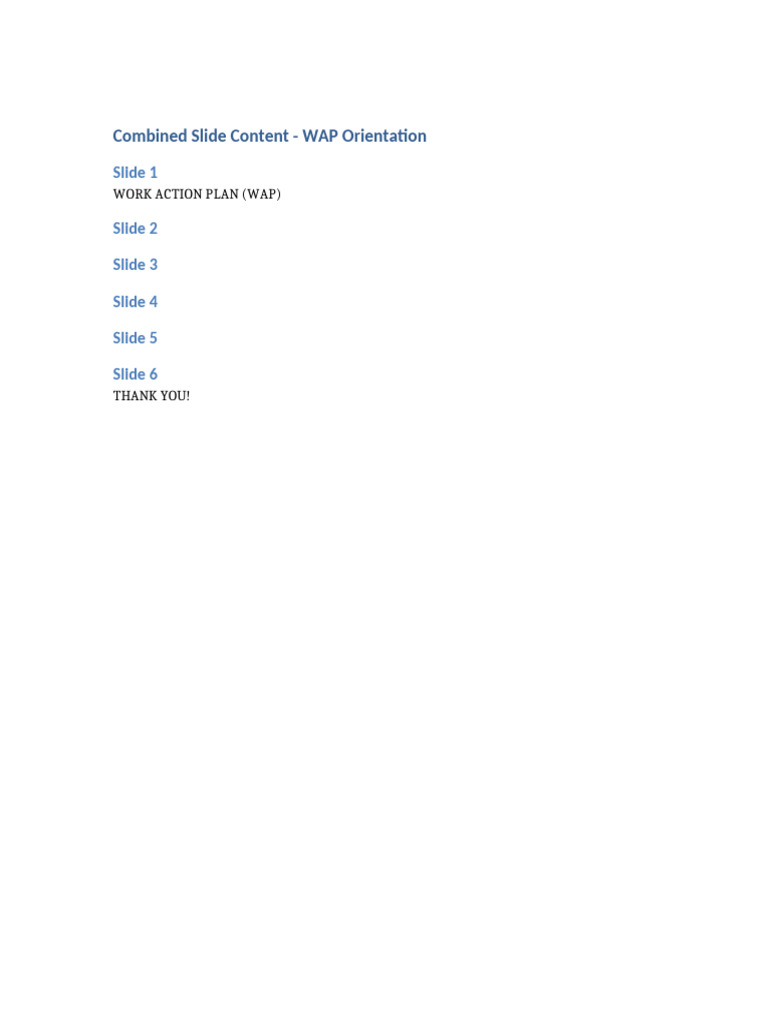 Combined Slide Content - WAP Orientation

Slide 1
WORK ACTION PLAN (WAP)

Slide 2

Slide 3

Slide 4

Slide 5

Slide 6
THANK YOU!